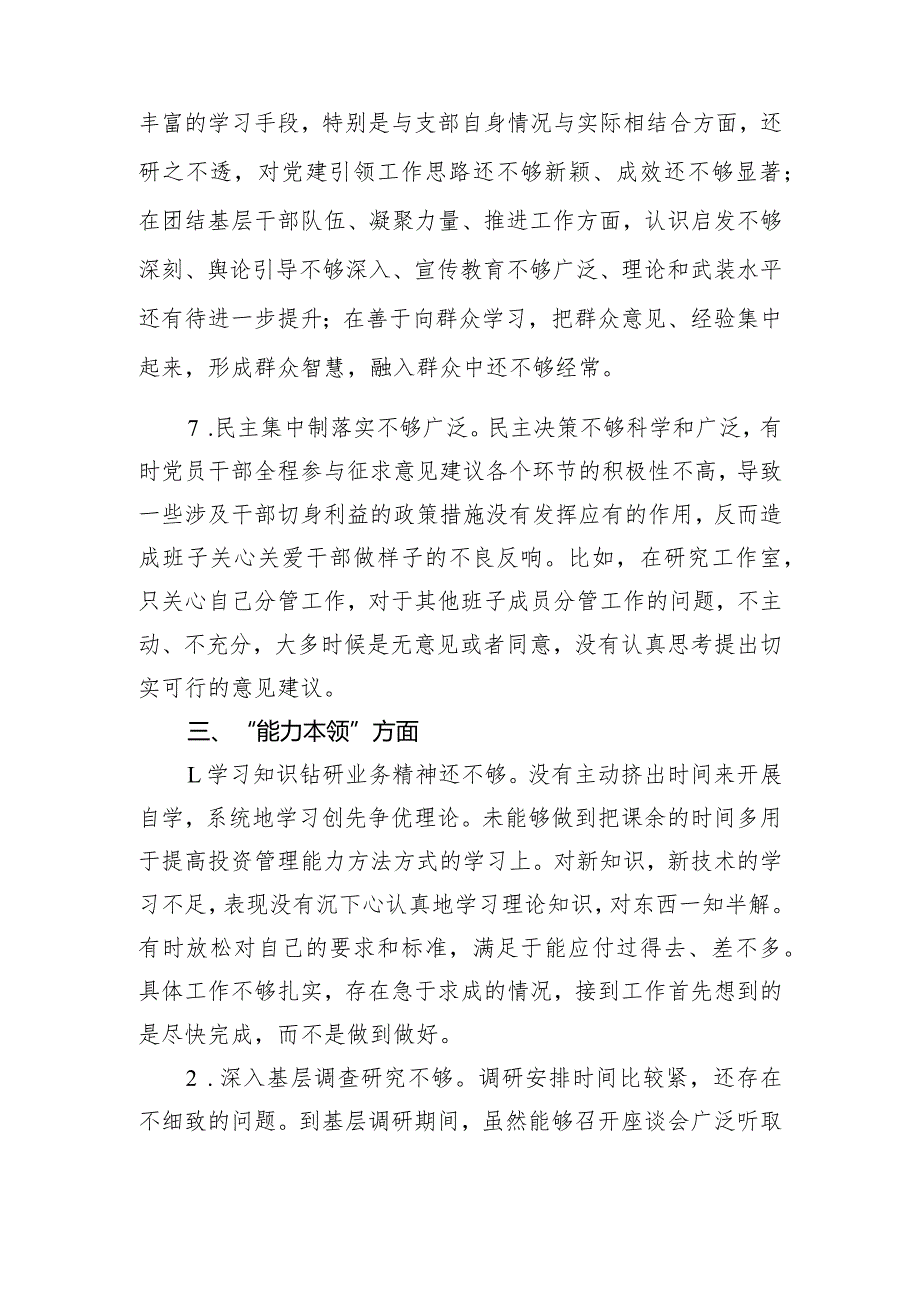 丰富的学习手段，特别是与支部自身情况与实际相结合方面，还研之不透，对党建引领工作思路还不够新颖、成效还不够显著；在团结基层干部队伍、凝聚力量、推进工作方面，认识启发不够深刻、舆论引导不够深入、宣传教育不够广泛、理论和武装水平还有待进一步提升；在善于向群众学习，把群众意见、经验集中起来，形成群众智慧，融入群众中还不够经常。

7.民主集中制落实不够广泛。民主决策不够科学和广泛，有时党员干部全程参与征求意见建议各个环节的积极性不高，导致一些涉及干部切身利益的政策措施没有发挥应有的作用，反而造成班子关心关爱干部做样子的不良反响。比如，在研究工作室，只关心自己分管工作，对于其他班子成员分管工作的问题，不主动、不充分，大多时候是无意见或者同意，没有认真思考提出切实可行的意见建议。

三、“能力本领”方面

L学习知识钻研业务精神还不够。没有主动挤出时间来开展自学，系统地学习创先争优理论。未能够做到把课余的时间多用于提高投资管理能力方法方式的学习上。对新知识，新技术的学习不足，表现没有沉下心认真地学习理论知识，对东西一知半解。有时放松对自己的要求和标准，满足于能应付过得去、差不多。具体工作不够扎实，存在急于求成的情况，接到工作首先想到的是尽快完成，而不是做到做好。

2.深入基层调查研究不够。调研安排时间比较紧，还存在不细致的问题。到基层调研期间，虽然能够召开座谈会广泛听取